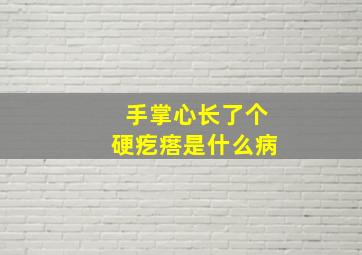 手掌心长了个
硬疙瘩是什么病